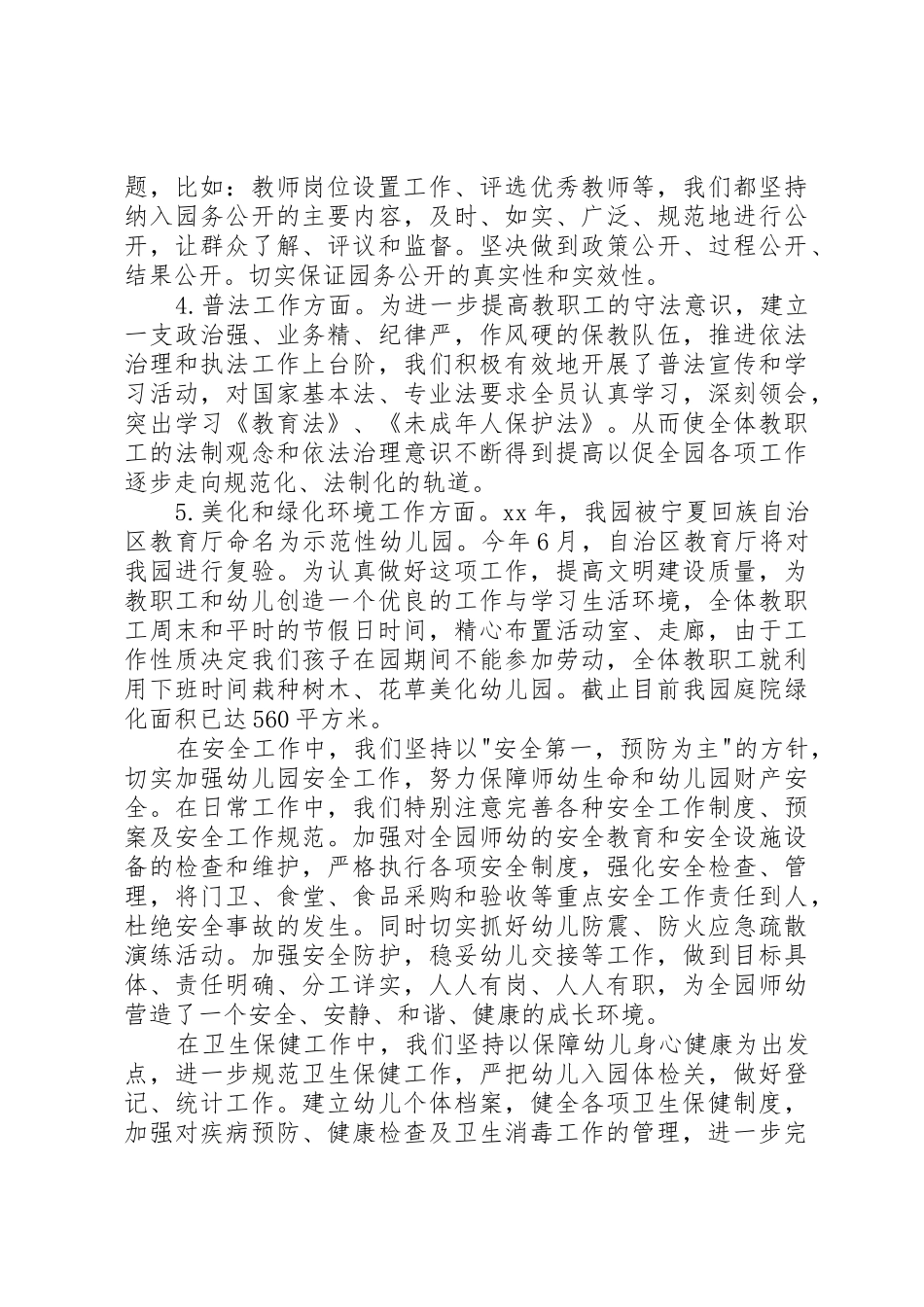 题，比如：教师岗位设置工作、评选优秀教师等，我们都坚持纳入园务公开的主要内容，及时、如实、广泛、规范地进行公开，让群众了解、评议和监督。坚决做到政策公开、过程公开、结果公开。切实保证园务公开的真实性和实效性。

4.普法工作方面。为进一步提高教职工的守法意识，建立一支政治强、业务精、纪律严，作风硬的保教队伍，推进依法治理和执法工作上台阶，我们积极有效地开展了普法宣传和学习活动，对国家基本法、专业法要求全员认真学习，深刻领会，突出学习《教育法》、《未成年人保护法》。从而使全体教职工的法制观念和依法治理意识不断得到提高以促全园各项工作逐步走向规范化、法制化的轨道。

5.美化和绿化环境工作方面。xx年，我园被宁夏回族自治区教育厅命名为示范性幼儿园。今年6月，自治区教育厅将对我园进行复验。为认真做好这项工作，提高文明建设质量，为教职工和幼儿创造一个优良的工作与学习生活环境，全体教职工周末和平时的节假日时间，精心布置活动室、走廊，由于工作性质决定我们孩子在园期间不能参加劳动，全体教职工就利用下班时间栽种树木、花草美化幼儿园。截止目前我园庭院绿化面积已达560平方米。

在安全工作中，我们坚持以"安全第一，预防为主"的方针，切实加强幼儿园安全工作，努力保障师幼生命和幼儿园财产安全。在日常工作中，我们特别注意完善各种安全工作制度、预案及安全工作规范。加强对全园师幼的安全教育和安全设施设备的检查和维护，严格执行各项安全制度，强化安全检查、管理，将门卫、食堂、食品采购和验收等重点安全工作责任到人，杜绝安全事故的发生。同时切实抓好幼儿防震、防火应急疏散演练活动。加强安全防护，稳妥幼儿交接等工作，做到目标具体、责任明确、分工详实，人人有岗、人人有职，为全园师幼营造了一个安全、安静、和谐、健康的成长环境。

在卫生保健工作中，我们坚持以保障幼儿身心健康为出发点，进一步规范卫生保健工作，严把幼儿入园体检关，做好登记、统计工作。建立幼儿个体档案，健全各项卫生保健制度，加强对疾病预防、健康检查及卫生消毒工作的管理，进一步完